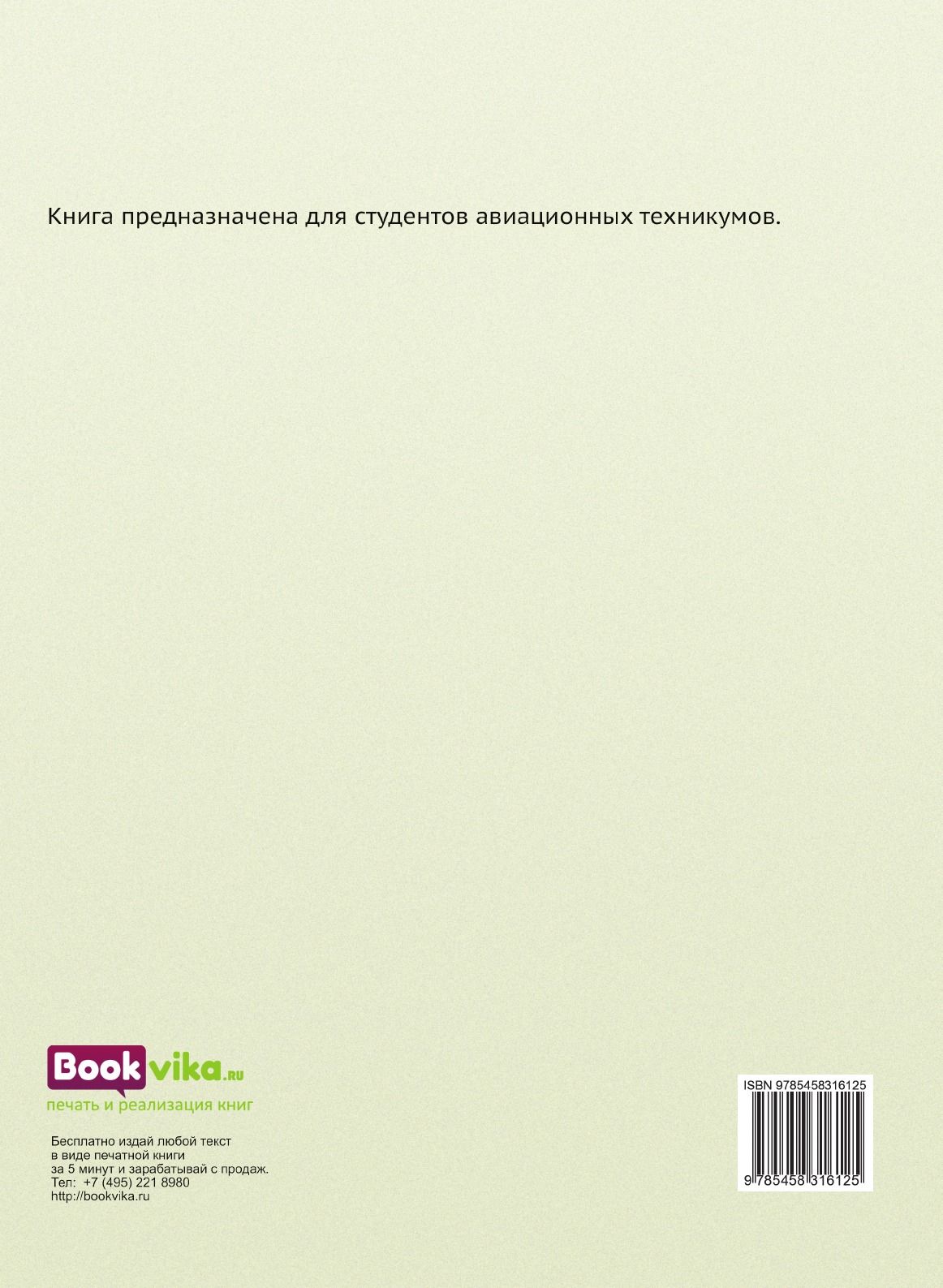 Книга предназначена для студентов авиационных техникумов.

Bookvika.ru
печать и реализация книг

Бесплатно издай любой текст
в виде печатной книги
за 5 минут и зарабатывай с продаж.
Тел: +7 (495) 221 8980
http://bookvika.ru

ISBN 9785458316125

9 785458 316125